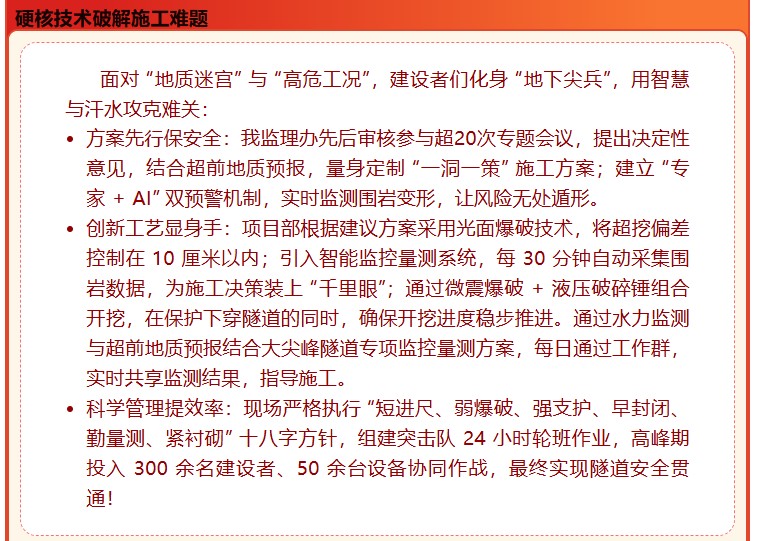 硬核技术破解施工难题

面对“地质迷宫”与“高危工况”，建设者们化身“地下尖兵”，用智慧与汗水攻克难关：

• 方案先行保安全：我监理办先后审核参与超20次专题会议，提出决定性意见，结合超前地质预报，量身定制“一洞一策”施工方案；建立“专家 + AI”双预警机制，实时监测围岩变形，让风险无处遁形。

• 创新工艺显身手：项目部根据建议方案采用光面爆破技术，将超挖偏差控制在 10 厘米以内；引入智能监控量测系统，每 30 分钟自动采集围岩数据，为施工决策装上“千里眼”；通过微震爆破 + 液压破碎锤组合开挖，在保护下穿隧道的同时，确保开挖进度稳步推进。通过水力监测与超前地质预报结合大尖峰隧道专项监控量测方案，每日通过工作群，实时共享监测结果，指导施工。

• 科学管理提效率：现场严格执行“短进尺、弱爆破、强支护、早封闭、勤量测、紧衬砌”十八字方针，组建突击队 24 小时轮班作业，高峰期投入 300 余名建设者、50 余台设备协同作战，最终实现隧道安全贯通！